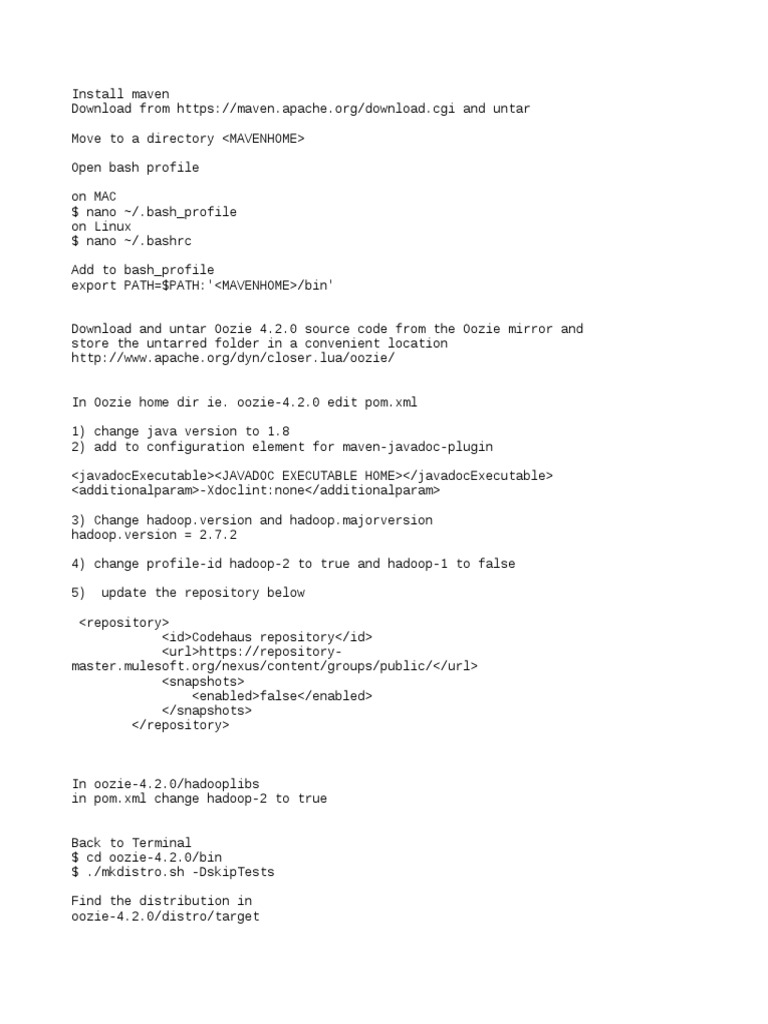 Install maven
Download from https://maven.apache.org/download.cgi and untar

Move to a directory <MAVENHOME>

Open bash profile

on MAC
$ nano ~/.bash_profile
on Linux
$ nano ~/.bashrc

Add to bash_profile
export PATH=$PATH:'<MAVENHOME>/bin'

Download and untar Oozie 4.2.0 source code from the Oozie mirror and store the untarred folder in a convenient location
http://www.apache.org/dyn/closer.lua/oozie/

In Oozie home dir ie. oozie-4.2.0 edit pom.xml

1) change java version to 1.8
2) add to configuration element for maven-javadoc-plugin

<javadocExecutable><JAVADOC EXECUTABLE HOME></javadocExecutable>
<additionalparam>-Xdoclint:none</additionalparam>

3) Change hadoop.version and hadoop.majorversion
hadoop.version = 2.7.2

4) change profile-id hadoop-2 to true and hadoop-1 to false

5) update the repository below

<repository>
<id>Codehaus repository</id>
<url>https://repository-master.mulesoft.org/nexus/content/groups/public/</url>
<snapshots>
<enabled>false</enabled>
</snapshots>
</repository>

In oozie-4.2.0/hadooplibs
in pom.xml change hadoop-2 to true

Back to Terminal
$ cd oozie-4.2.0/bin
$ ./mkdistro.sh -DskipTests

Find the distribution in
oozie-4.2.0/distro/target